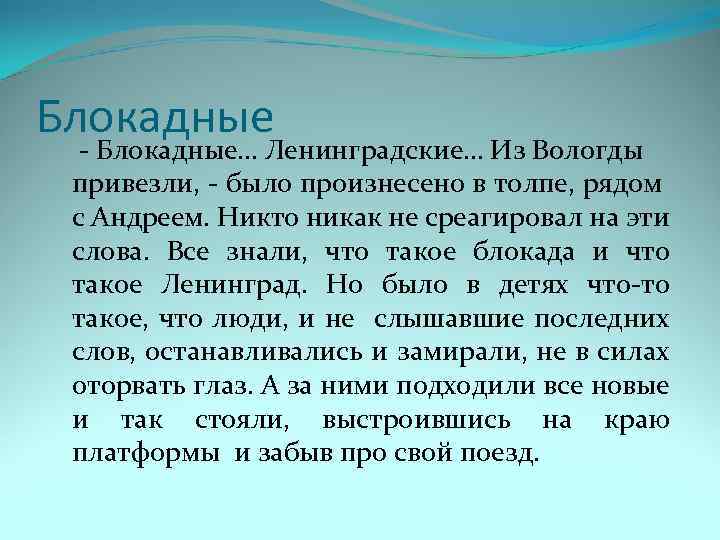 Блокадные

- Блокадные… Ленинградские… Из Вологды привезли, - было произнесено в толпе, рядом с Андреем. Никто никак не среагировал на эти слова. Все знали, что такое блокада и что такое Ленинград. Но было в детях что-то такое, что люди, и не слышавшие последних слов, останавливались и замирали, не в силах оторвать глаз. А за ними подходили все новые и так стояли, выстроившись на краю платформы и забыв про свой поезд.